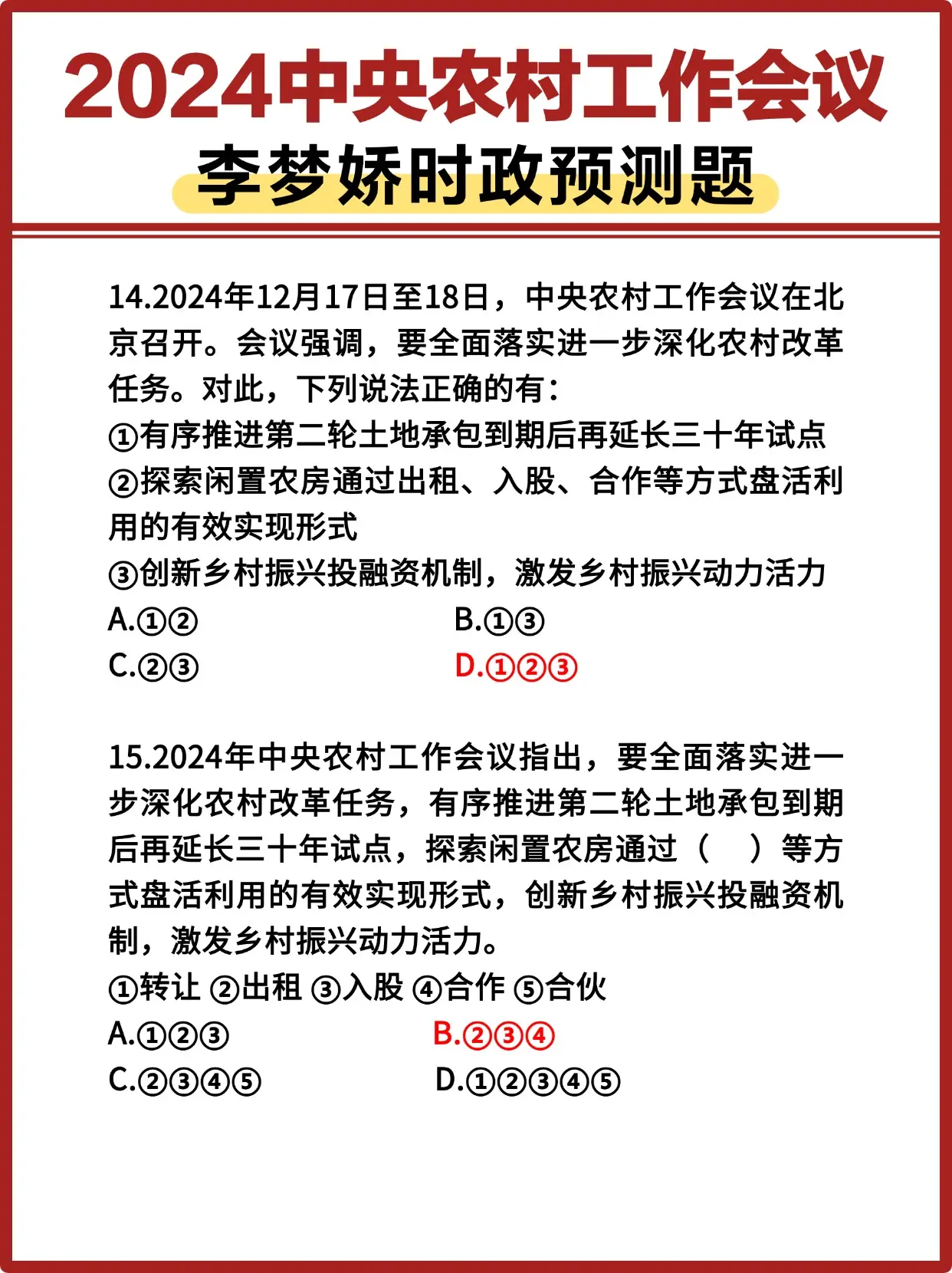 2024中央农村工作会议

李梦娇时政预测题

14.2024年12月17日至18日，中央农村工作会议在北京召开。会议强调，要全面落实进一步深化农村改革任务。对此，下列说法正确的有：
①有序推进第二轮土地承包到期后再延长三十年试点
②探索闲置农房通过出租、入股、合作等方式盘活利用的有效实现形式
③创新乡村振兴投融资机制，激发乡村振兴动力活力
A.①②
B.①③
C.②③
D.①②③

15.2024年中央农村工作会议指出，要全面落实进一步深化农村改革任务，有序推进第二轮土地承包到期后再延长三十年试点，探索闲置农房通过（ ）等方式盘活利用的有效实现形式，创新乡村振兴投融资机制，激发乡村振兴动力活力。
①转让 ②出租 ③入股 ④合作 ⑤合伙
A.①②③
B.②③④
C.②③④⑤
D.①②③④⑤